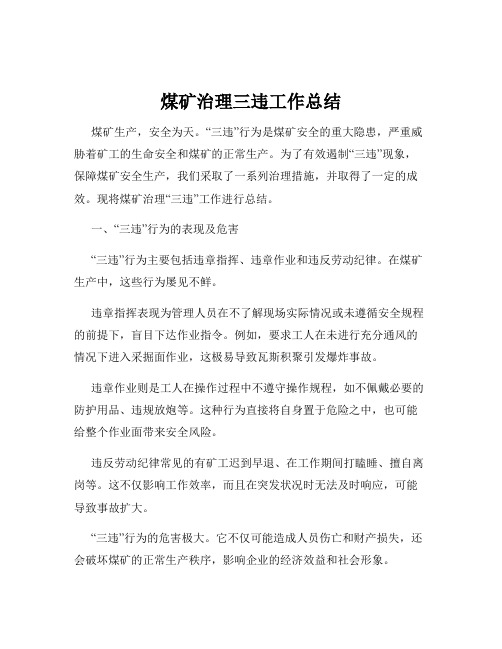 煤矿治理三违工作总结

煤矿生产，安全为天。“三违”行为是煤矿安全的重大隐患，严重威胁着矿工的生命安全和煤矿的正常生产。为了有效遏制“三违”现象，保障煤矿安全生产，我们采取了一系列治理措施，并取得了一定的成效。现将煤矿治理“三违”工作进行总结。

一、“三违”行为的表现及危害

“三违”行为主要包括违章指挥、违章作业和违反劳动纪律。在煤矿生产中，这些行为屡见不鲜。

违章指挥表现为管理人员在不了解现场实际情况或未遵循安全规程的前提下，盲目下达作业指令。例如，要求工人在未进行充分通风的情况下进入采掘面作业，这极易导致瓦斯积聚引发爆炸事故。

违章作业则是工人在操作过程中不遵守操作规程，如不佩戴必要的防护用品、违规放炮等。这种行为直接将自身置于危险之中，也可能给整个作业面带来安全风险。

违反劳动纪律常见的有矿工迟到早退、在工作期间打瞌睡、擅自离岗等。这不仅影响工作效率，而且在突发状况时无法及时响应，可能导致事故扩大。

“三违”行为的危害极大。它不仅可能造成人员伤亡和财产损失，还会破坏煤矿的正常生产秩序，影响企业的经济效益和社会形象。